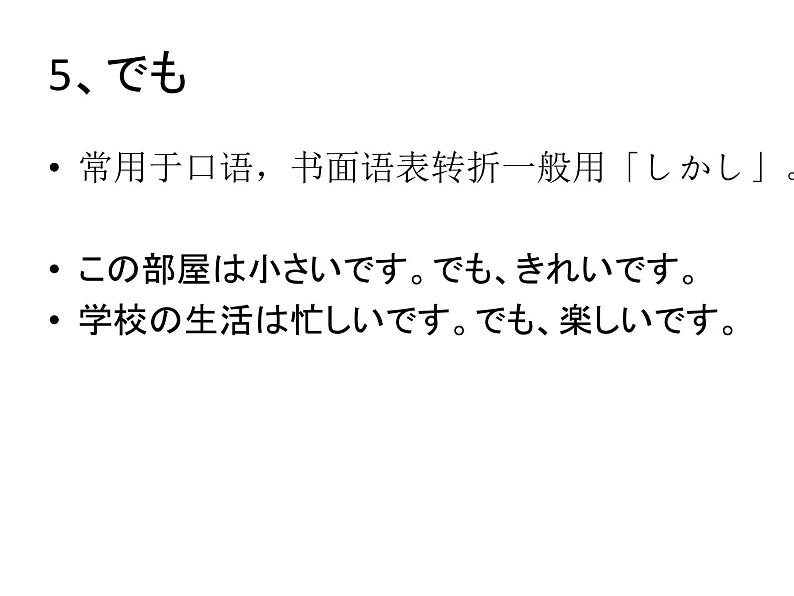 5、でも

• 常用于口语，书面语表转折一般用「しかし」。

• この部屋は小さいです。でも、きれいです。
• 学校の生活は忙しいです。でも、楽しいです。